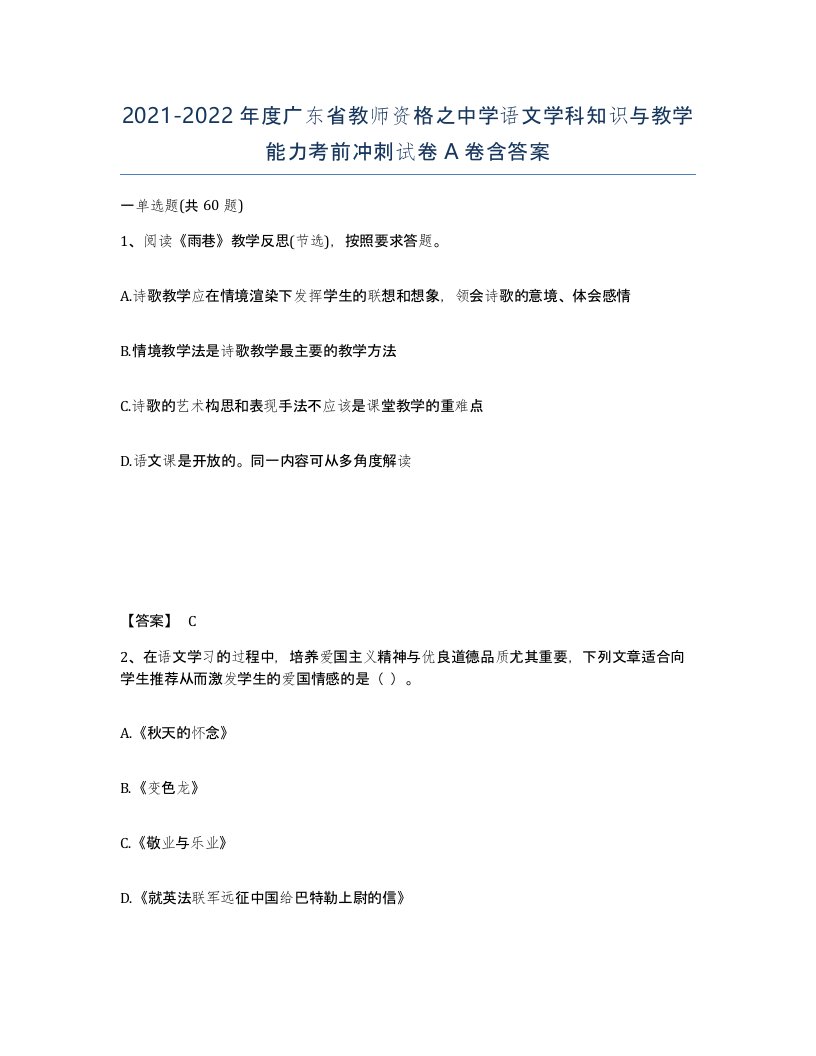 2021-2022年度广东省教师资格之中学语文学科知识与教学能力考前冲刺试卷A卷含答案

一单选题(共60题)

1、阅读《雨巷》教学反思(节选)，按照要求答题。

A.诗歌教学应在情境渲染下发挥学生的联想和想象，领会诗歌的意境、体会感情

B.情境教学法是诗歌教学最主要的教学方法

C.诗歌的艺术构思和表现手法不应该是课堂教学的重难点

D.语文课是开放的。同一内容可从多角度解读

【答案】 C

2、在语文学习的过程中，培养爱国主义精神与优良道德品质尤其重要，下列文章适合向学生推荐从而激发学生的爱国情感的是（ ）。

A.《秋天的怀念》

B.《变色龙》

C.《敬业与乐业》

D.《就英法联军远征中国给巴特勒上尉的信》